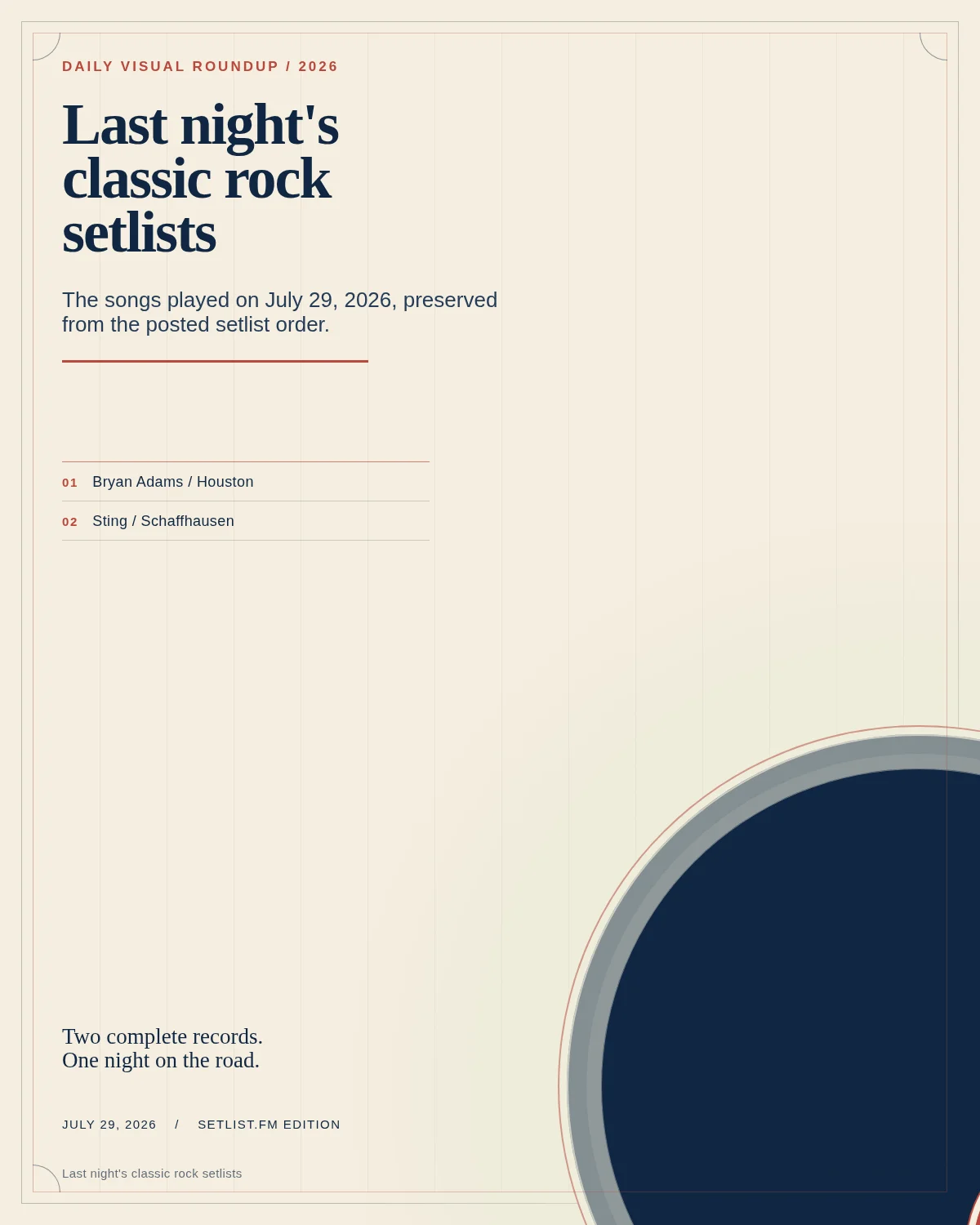 DAILY VISUAL ROUNDUP / 2026

Last night's classic rock setlists

The songs played on July 29, 2026, preserved from the posted setlist order.

01 Bryan Adams / Houston

02 Sting / Schaffhausen

Two complete records.
One night on the road.

JULY 29, 2026 / SETLIST.FM EDITION

Last night's classic rock setlists